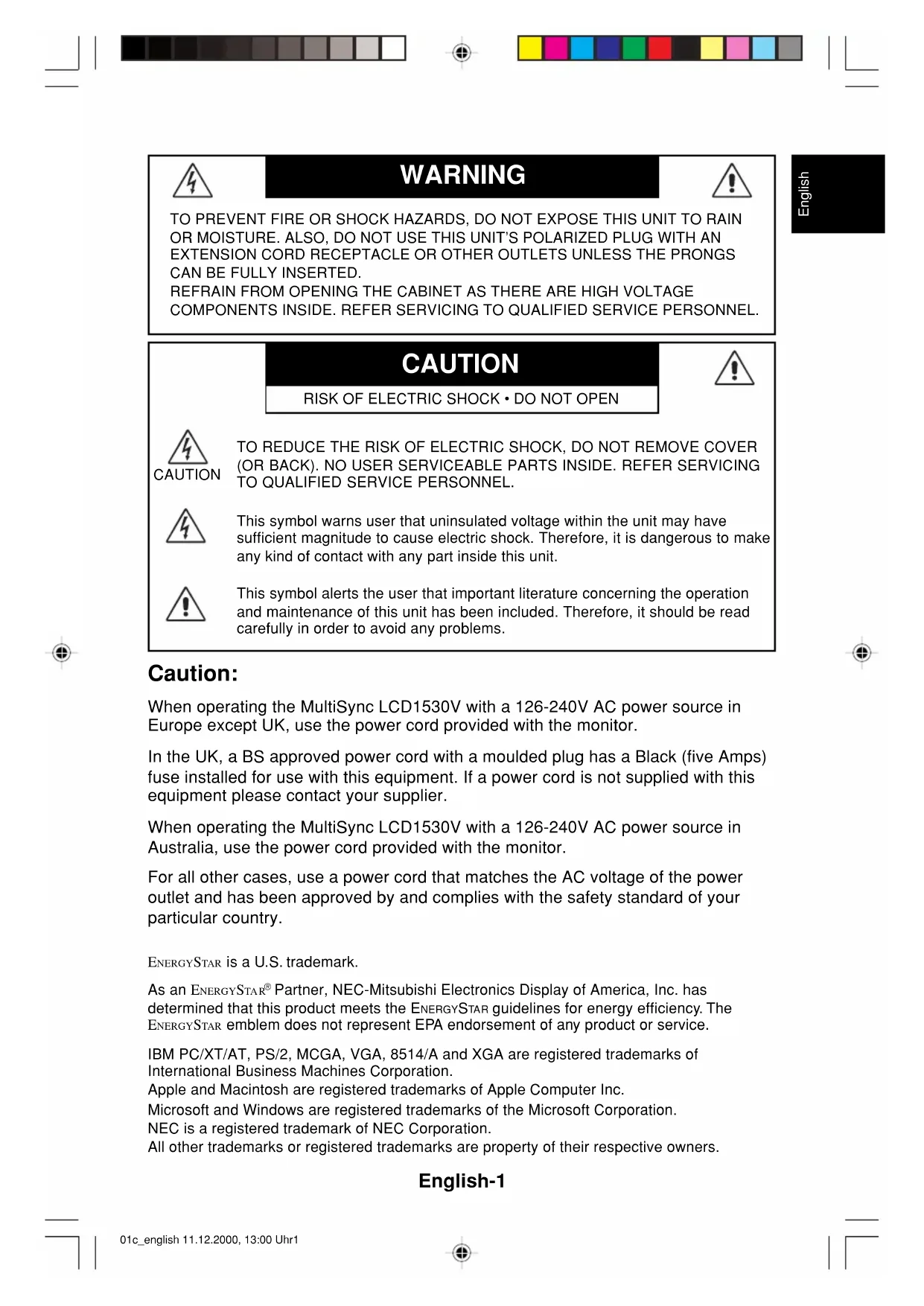 English

WARNING

TO PREVENT FIRE OR SHOCK HAZARDS, DO NOT EXPOSE THIS UNIT TO RAIN OR MOISTURE. ALSO, DO NOT USE THIS UNIT'S POLARIZED PLUG WITH AN EXTENSION CORD RECEPTACLE OR OTHER OUTLETS UNLESS THE PRONGS CAN BE FULLY INSERTED.
REFRAIN FROM OPENING THE CABINET AS THERE ARE HIGH VOLTAGE COMPONENTS INSIDE. REFER SERVICING TO QUALIFIED SERVICE PERSONNEL.

CAUTION

RISK OF ELECTRIC SHOCK • DO NOT OPEN

CAUTION

TO REDUCE THE RISK OF ELECTRIC SHOCK, DO NOT REMOVE COVER (OR BACK). NO USER SERVICEABLE PARTS INSIDE. REFER SERVICING TO QUALIFIED SERVICE PERSONNEL.

This symbol warns user that uninsulated voltage within the unit may have sufficient magnitude to cause electric shock. Therefore, it is dangerous to make any kind of contact with any part inside this unit.

This symbol alerts the user that important literature concerning the operation and maintenance of this unit has been included. Therefore, it should be read carefully in order to avoid any problems.

Caution:

When operating the MultiSync LCD1530V with a 126-240V AC power source in Europe except UK, use the power cord provided with the monitor.

In the UK, a BS approved power cord with a moulded plug has a Black (five Amps) fuse installed for use with this equipment. If a power cord is not supplied with this equipment please contact your supplier.

When operating the MultiSync LCD1530V with a 126-240V AC power source in Australia, use the power cord provided with the monitor.

For all other cases, use a power cord that matches the AC voltage of the power outlet and has been approved by and complies with the safety standard of your particular country.

ENERGYSTAR is a U.S. trademark.

As an ENERGYSTAR® Partner, NEC-Mitsubishi Electronics Display of America, Inc. has determined that this product meets the ENERGYSTAR guidelines for energy efficiency. The ENERGYSTAR emblem does not represent EPA endorsement of any product or service.

IBM PC/XT/AT, PS/2, MCGA, VGA, 8514/A and XGA are registered trademarks of International Business Machines Corporation.
Apple and Macintosh are registered trademarks of Apple Computer Inc.
Microsoft and Windows are registered trademarks of the Microsoft Corporation.
NEC is a registered trademark of NEC Corporation.
All other trademarks or registered trademarks are property of their respective owners.

English-1

01c_english 11.12.2000, 13:00 Uhr1